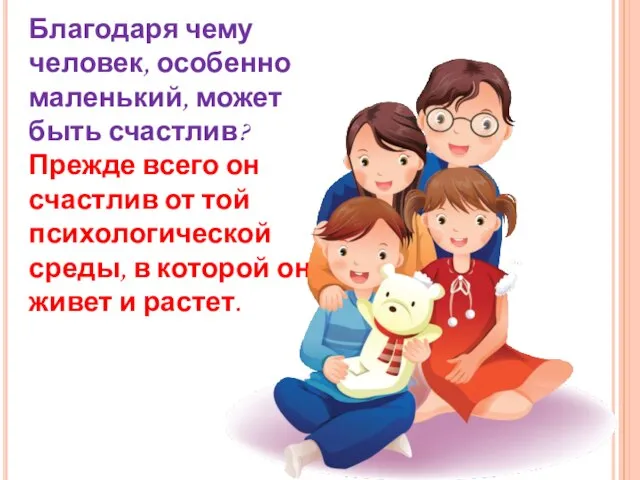 Благодаря чему человек, особенно маленький, может быть счастлив?
Прежде всего он счастлив от той психологической среды, в которой он живет и растет.